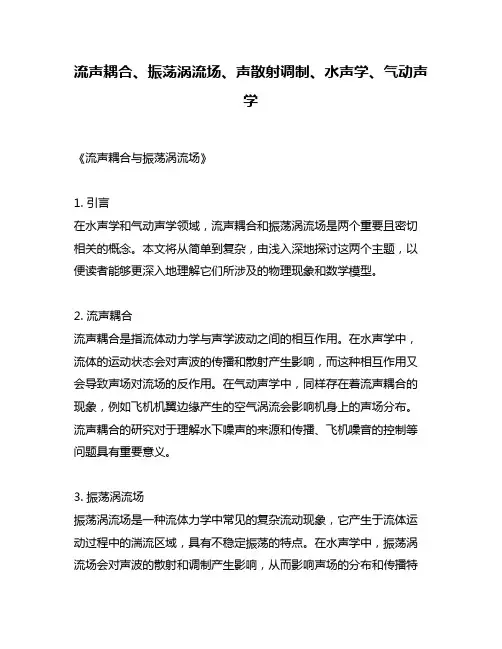 流声耦合、振荡涡流场、声散射调制、水声学、气动声学

《流声耦合与振荡涡流场》

1. 引言
在水声学和气动声学领域，流声耦合和振荡涡流场是两个重要且密切相关的概念。本文将从简单到复杂，由浅入深地探讨这两个主题，以便读者能够更深入地理解它们所涉及的物理现象和数学模型。

2. 流声耦合
流声耦合是指流体动力学与声学波动之间的相互作用。在水声学中，流体的运动状态会对声波的传播和散射产生影响，而这种相互作用又会导致声场对流场的反作用。在气动声学中，同样存在着流声耦合的现象，例如飞机机翼边缘产生的空气涡流会影响机身上的声场分布。流声耦合的研究对于理解水下噪声的来源和传播、飞机噪音的控制等问题具有重要意义。

3. 振荡涡流场
振荡涡流场是一种流体力学中常见的复杂流动现象，它产生于流体运动过程中的湍流区域，具有不稳定振荡的特点。在水声学中，振荡涡流场会对声波的散射和调制产生影响，从而影响声场的分布和传播特